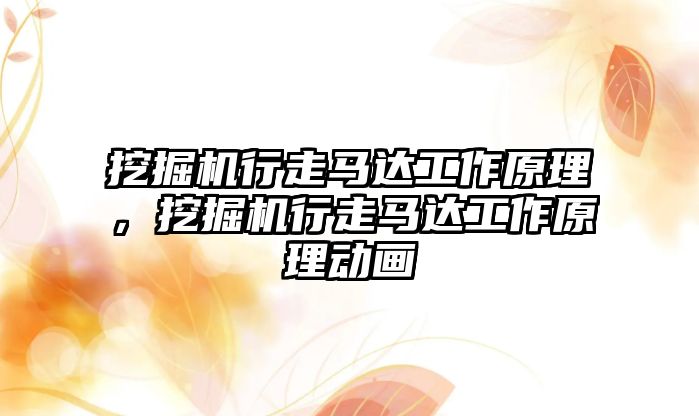 挖掘机行走马达工作原理，挖掘机行走马达工作原理动画